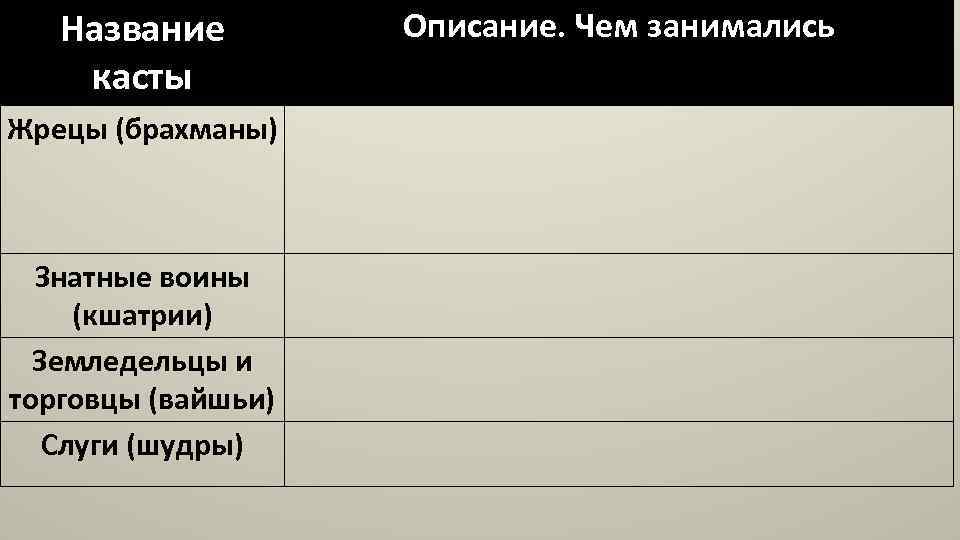 | Название касты | Описание. Чем занимались |
|---|---|
| Жрецы (брахманы) | |
| Знатные воины (кшатрии) | |
| Земледельцы и торговцы (вайшьи) | |
| Слуги (шудры) | |